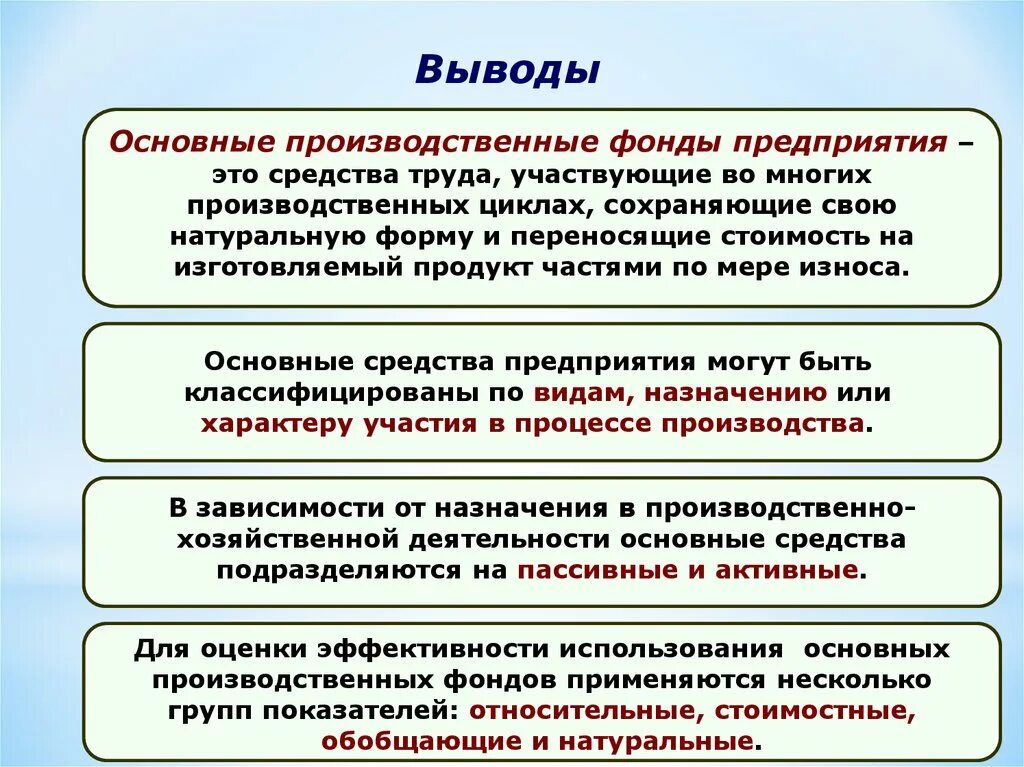 Выводы

Основные производственные фонды предприятия – это средства труда, участвующие во многих производственных циклах, сохраняющие свою натуральную форму и переносящие стоимость на изготовляемый продукт частями по мере износа.

Основные средства предприятия могут быть классифицированы по видам, назначению или характеру участия в процессе производства.

В зависимости от назначения в производственно-хозяйственной деятельности основные средства подразделяются на пассивные и активные.

Для оценки эффективности использования основных производственных фондов применяются несколько групп показателей: относительные, стоимостные, обобщающие и натуральные.